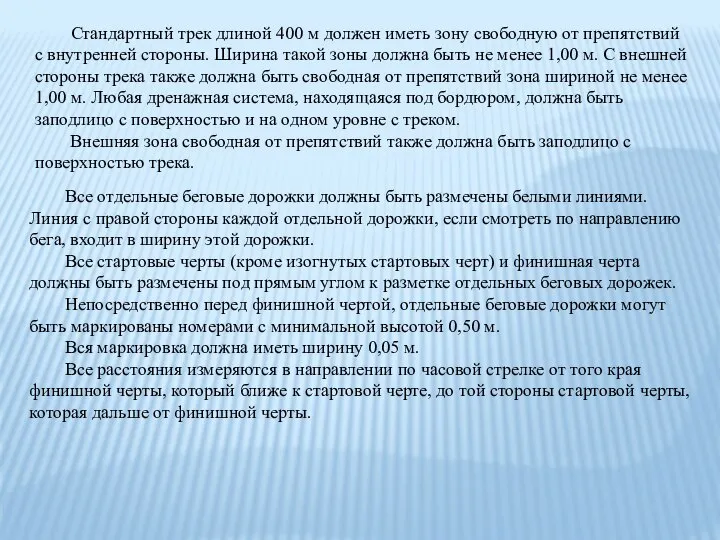 Стандартный трек длиной 400 м должен иметь зону свободную от препятствий с внутренней стороны. Ширина такой зоны должна быть не менее 1,00 м. С внешней стороны трека также должна быть свободная от препятствий зона шириной не менее 1,00 м. Любая дренажная система, находящаяся под бордюром, должна быть заподлицо с поверхностью и на одном уровне с треком.

Внешняя зона свободная от препятствий также должна быть заподлицо с поверхностью трека.

Все отдельные беговые дорожки должны быть размечены белыми линиями. Линия с правой стороны каждой отдельной дорожки, если смотреть по направлению бега, входит в ширину этой дорожки.

Все стартовые черты (кроме изогнутых стартовых черт) и финишная черта должны быть размечены под прямым углом к разметке отдельных беговых дорожек.

Непосредственно перед финишной чертой, отдельные беговые дорожки могут быть маркированы номерами с минимальной высотой 0,50 м.

Вся маркировка должна иметь ширину 0,05 м.

Все расстояния измеряются в направлении по часовой стрелке от того края финишной черты, который ближе к стартовой черте, до той стороны стартовой черты, которая дальше от финишной черты.